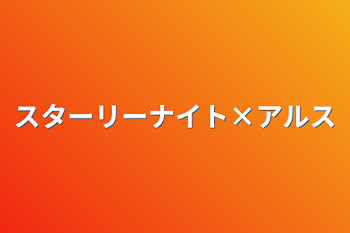 スターリーナイト×アルス